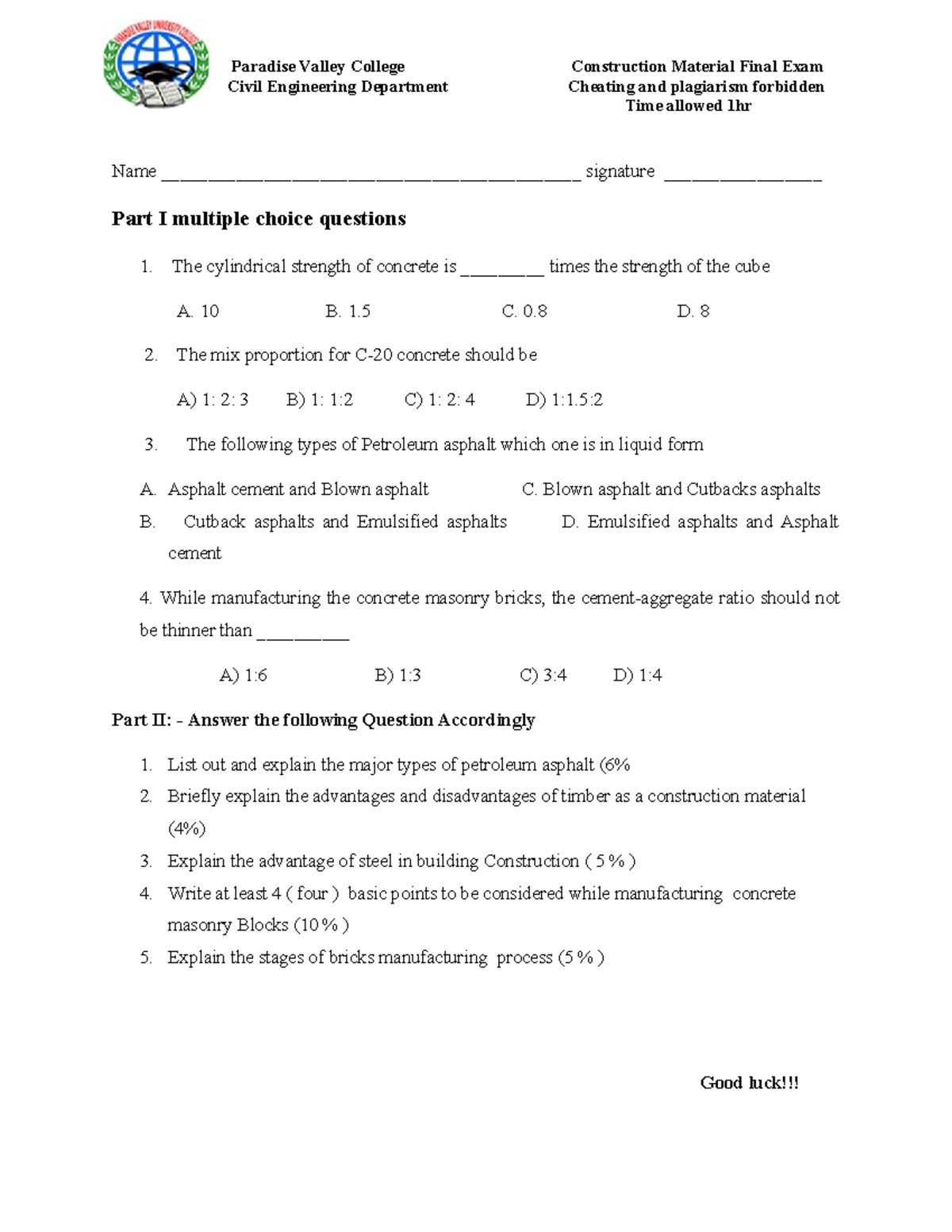 Paradise Valley College
Civil Engineering Department

Construction Material Final Exam
Cheating and plagiarism forbidden
Time allowed 1hr

Name ____ signature ____

Part I multiple choice questions

1. The cylindrical strength of concrete is ____ times the strength of the cube

A. 10 B. 1.5 C. 0.8 D. 8

2. The mix proportion for C-20 concrete should be

A) 1: 2: 3 B) 1: 1:2 C) 1: 2: 4 D) 1:1.5:2

3. The following types of Petroleum asphalt which one is in liquid form

A. Asphalt cement and Blown asphalt C. Blown asphalt and Cutbacks asphalts
B. Cutback asphalts and Emulsified asphalts D. Emulsified asphalts and Asphalt cement

4. While manufacturing the concrete masonry bricks, the cement-aggregate ratio should not be thinner than ____

A) 1:6 B) 1:3 C) 3:4 D) 1:4

Part II: - Answer the following Question Accordingly

1. List out and explain the major types of petroleum asphalt (6%
2. Briefly explain the advantages and disadvantages of timber as a construction material (4%)
3. Explain the advantage of steel in building Construction ( 5 % )
4. Write at least 4 ( four ) basic points to be considered while manufacturing concrete masonry Blocks (10 % )
5. Explain the stages of bricks manufacturing process (5 % )

Good luck!!!